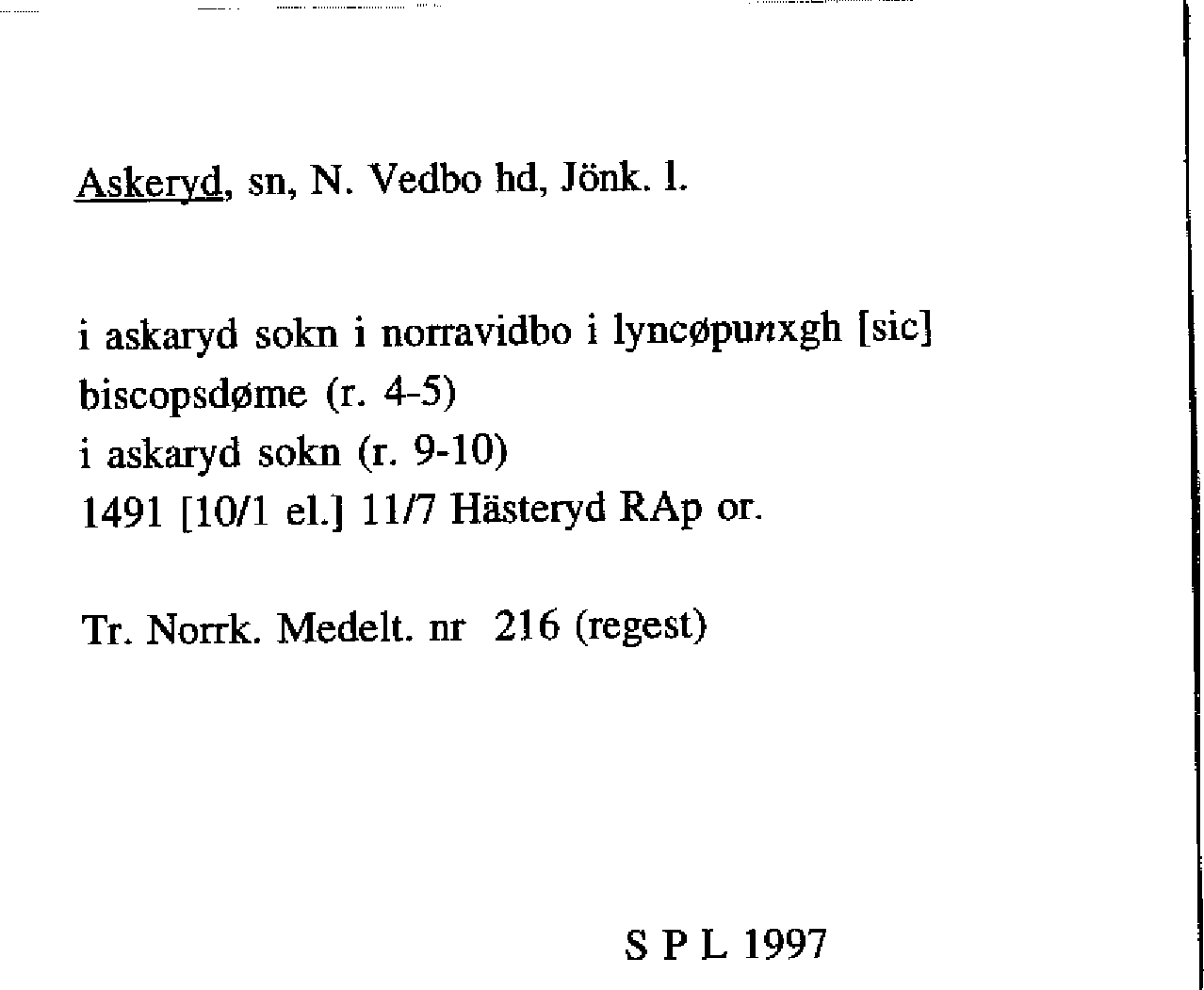 Askeryd, sn, N. Vedbo hd, Jönk. l.

i askaryd sokn i norravidbo i lyncøpunxgh [sic]
biscopsdøme (r. 4-5)
i askaryd sokn (r. 9-10)
1491 [10/1 el.] 11/7 Hästeryd RAp or.

Tr. Norrk. Medelt. nr 216 (regest)

S P L 1997